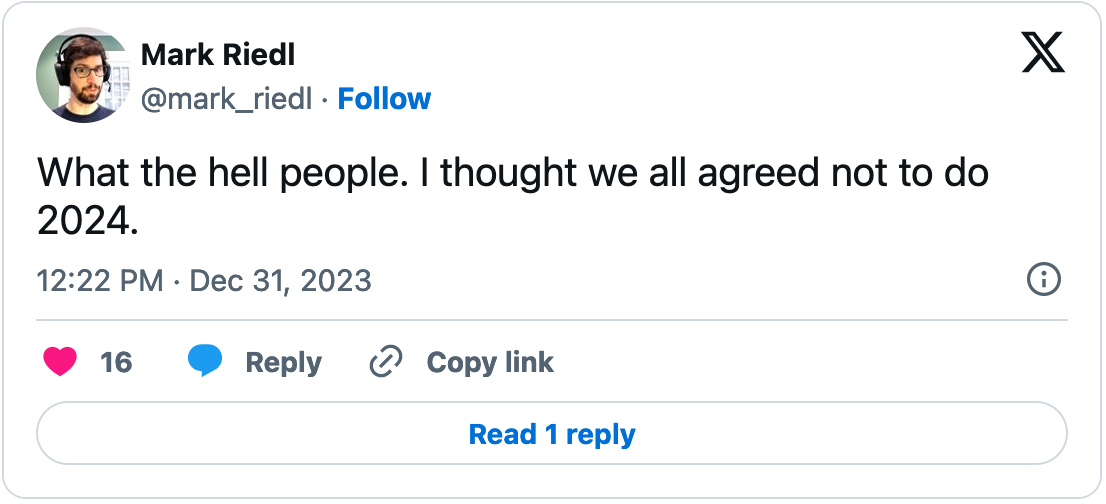 Mark Riedl
@mark_riedl · Follow

What the hell people. I thought we all agreed not to do 2024.

12:22 PM · Dec 31, 2023

16 Reply Copy link

Read 1 reply